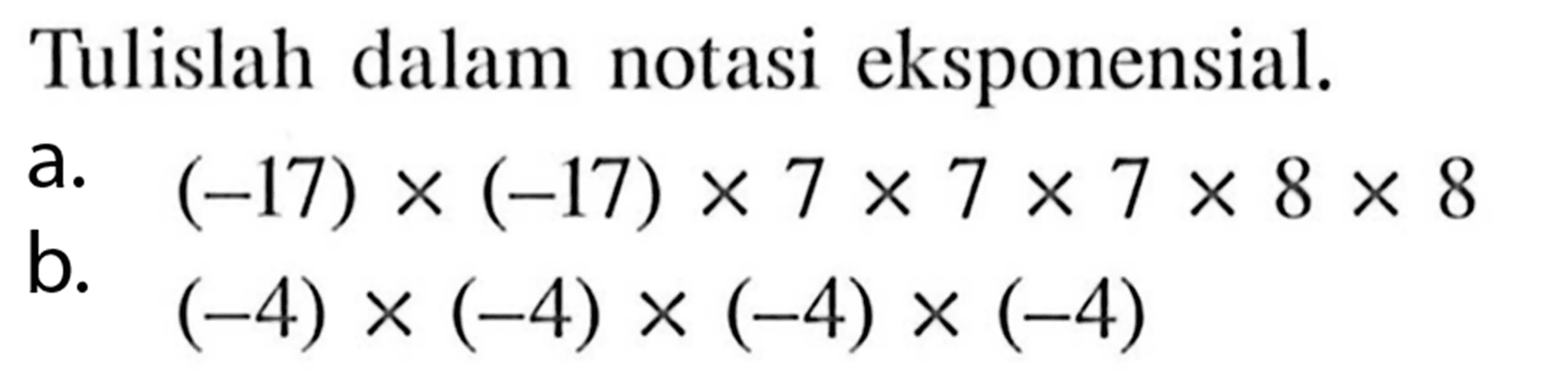 Tulislah dalam notasi eksponensial.

a. $(-17) \times (-17) \times 7 \times 7 \times 7 \times 8 \times 8$

b. $(-4) \times (-4) \times (-4) \times (-4)$